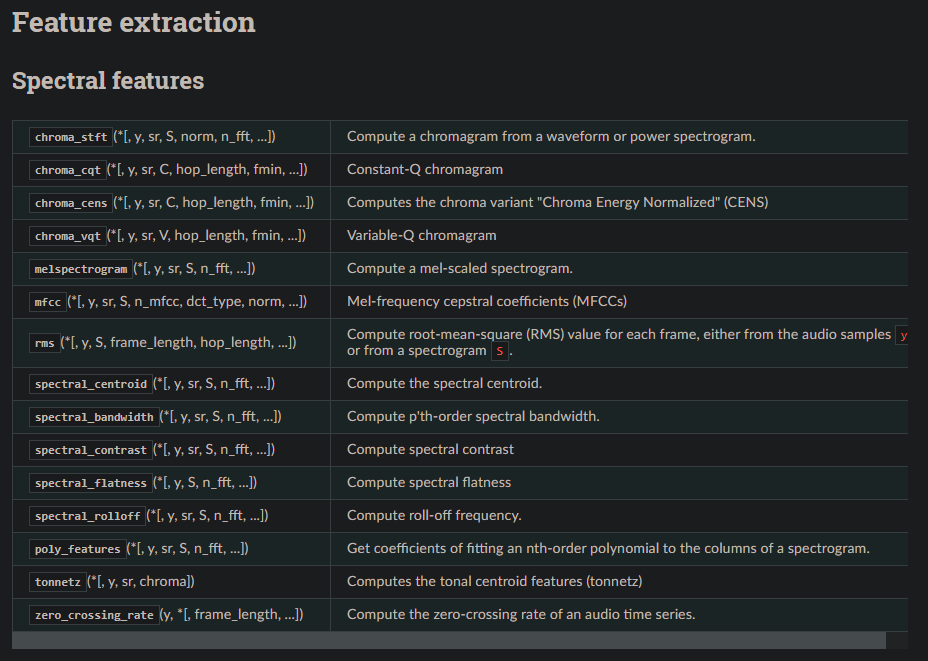 Feature extraction

Spectral features

| | |
|---|---|
| chroma_stft (*[, y, sr, S, norm, n_fft, ...]) | Compute a chromagram from a waveform or power spectrogram. |
| chroma_cqt (*[, y, sr, C, hop_length, fmin, ...]) | Constant-Q chromagram |
| chroma_cens (*[, y, sr, C, hop_length, fmin, ...]) | Computes the chroma variant "Chroma Energy Normalized" (CENS) |
| chroma_vqt (*[, y, sr, V, hop_length, fmin, ...]) | Variable-Q chromagram |
| melspectrogram (*[, y, sr, S, n_fft, ...]) | Compute a mel-scaled spectrogram. |
| mfcc (*[, y, sr, S, n_mfcc, dct_type, norm, ...]) | Mel-frequency cepstral coefficients (MFCCs) |
| rms (*[, y, S, frame_length, hop_length, ...]) | Compute root-mean-square (RMS) value for each frame, either from the audio samples y or from a spectrogram S. |
| spectral_centroid (*[, y, sr, S, n_fft, ...]) | Compute the spectral centroid. |
| spectral_bandwidth (*[, y, sr, S, n_fft, ...]) | Compute p'th-order spectral bandwidth. |
| spectral_contrast (*[, y, sr, S, n_fft, ...]) | Compute spectral contrast |
| spectral_flatness (*[, y, S, n_fft, ...]) | Compute spectral flatness |
| spectral_rolloff (*[, y, sr, S, n_fft, ...]) | Compute roll-off frequency. |
| poly_features (*[, y, sr, S, n_fft, ...]) | Get coefficients of fitting an nth-order polynomial to the columns of a spectrogram. |
| tonnetz (*[, y, sr, chroma]) | Computes the tonal centroid features (tonnetz) |
| zero_crossing_rate (y, *[, frame_length, ...]) | Compute the zero-crossing rate of an audio time series. |